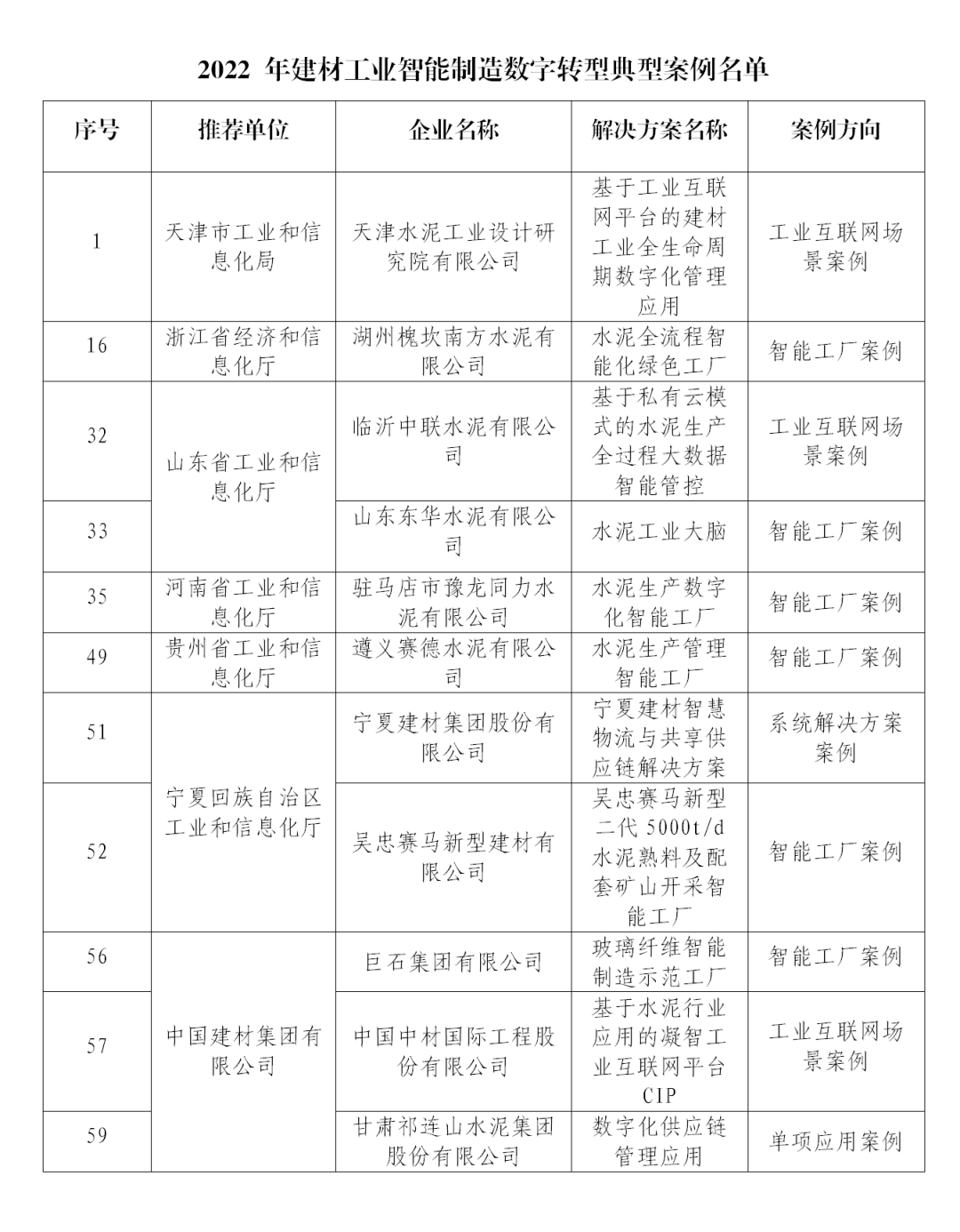 2022 年建材工业智能制造数字转型典型案例名单

| 序号 | 推荐单位 | 企业名称 | 解决方案名称 | 案例方向 |
|---|---|---|---|---|
| 1 | 天津市工业和信息化局 | 天津水泥工业设计研究院有限公司 | 基于工业互联网平台的建材工业全生命周期数字化管理应用 | 工业互联网场景案例 |
| 16 | 浙江省经济和信息化厅 | 湖州槐坎南方水泥有限公司 | 水泥全流程智能化绿色工厂 | 智能工厂案例 |
| 32 | 山东省工业和信息化厅 | 临沂中联水泥有限公司 | 基于私有云模式的水泥生产全过程大数据智能管控 | 工业互联网场景案例 |
| 33 | 山东省工业和信息化厅 | 山东东华水泥有限公司 | 水泥工业大脑 | 智能工厂案例 |
| 35 | 河南省工业和信息化厅 | 驻马店市豫龙同力水泥有限公司 | 水泥生产数字化智能工厂 | 智能工厂案例 |
| 49 | 贵州省工业和信息化厅 | 遵义赛德水泥有限公司 | 水泥生产管理智能工厂 | 智能工厂案例 |
| 51 | 宁夏回族自治区工业和信息化厅 | 宁夏建材集团股份有限公司 | 宁夏建材智慧物流与共享供应链解决方案 | 系统解决方案案例 |
| 52 | 宁夏回族自治区工业和信息化厅 | 吴忠赛马新型建材有限公司 | 吴忠赛马新型二代 5000t/d 水泥熟料及配套矿山开采智能工厂 | 智能工厂案例 |
| 56 | 中国建材集团有限公司 | 巨石集团有限公司 | 玻璃纤维智能制造示范工厂 | 智能工厂案例 |
| 57 | 中国建材集团有限公司 | 中国中材国际工程股份有限公司 | 基于水泥行业应用的凝智工业互联网平台 CIP | 工业互联网场景案例 |
| 59 | 中国建材集团有限公司 | 甘肃祁连山水泥集团股份有限公司 | 数字化供应链管理应用 | 单项应用案例 |